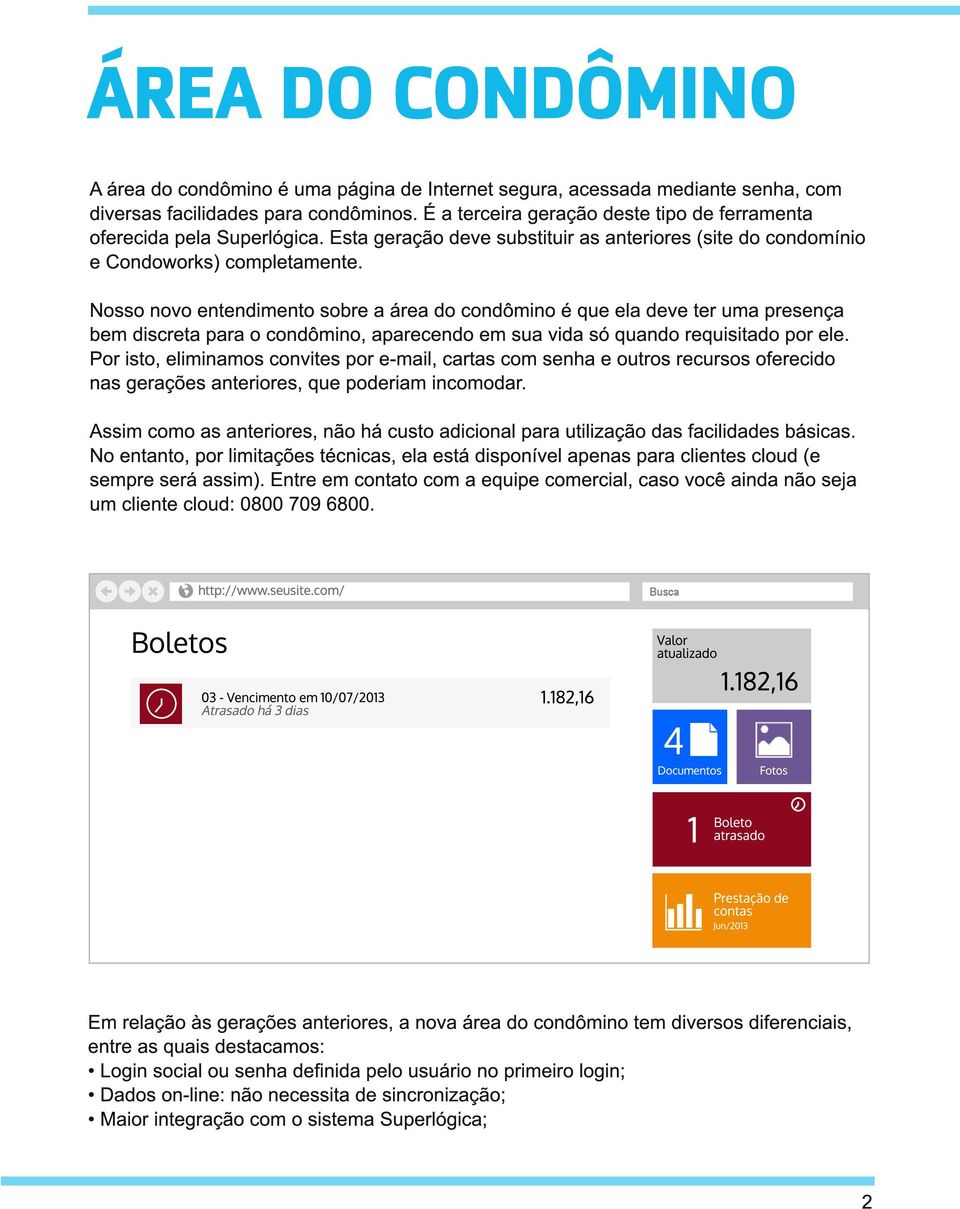 ÁREA DO CONDÔMINO

A área do condômino é uma página de Internet segura, acessada mediante senha, com diversas facilidades para condôminos. É a terceira geração deste tipo de ferramenta oferecida pela Superlógica. Esta geração deve substituir as anteriores (site do condomínio e Condoworks) completamente.

Nosso novo entendimento sobre a área do condômino é que ela deve ter uma presença bem discreta para o condômino, aparecendo em sua vida só quando requisitado por ele. Por isto, eliminamos convites por e-mail, cartas com senha e outros recursos oferecido nas gerações anteriores, que poderiam incomodar.

Assim como as anteriores, não há custo adicional para utilização das facilidades básicas. No entanto, por limitações técnicas, ela está disponível apenas para clientes cloud (e sempre será assim). Entre em contato com a equipe comercial, caso você ainda não seja um cliente cloud: 0800 709 6800.

http://www.seusite.com/

Busca

Boletos

03 - Vencimento em 10/07/2013
Atrasado há 3 dias

1.182,16

Valor atualizado

1.182,16

4

Documentos

Fotos

1

Boleto atrasado

Prestação de contas
Jun/2013

Em relação às gerações anteriores, a nova área do condômino tem diversos diferenciais, entre as quais destacamos:
• Login social ou senha definida pelo usuário no primeiro login;
• Dados on-line: não necessita de sincronização;
• Maior integração com o sistema Superlógica;

2